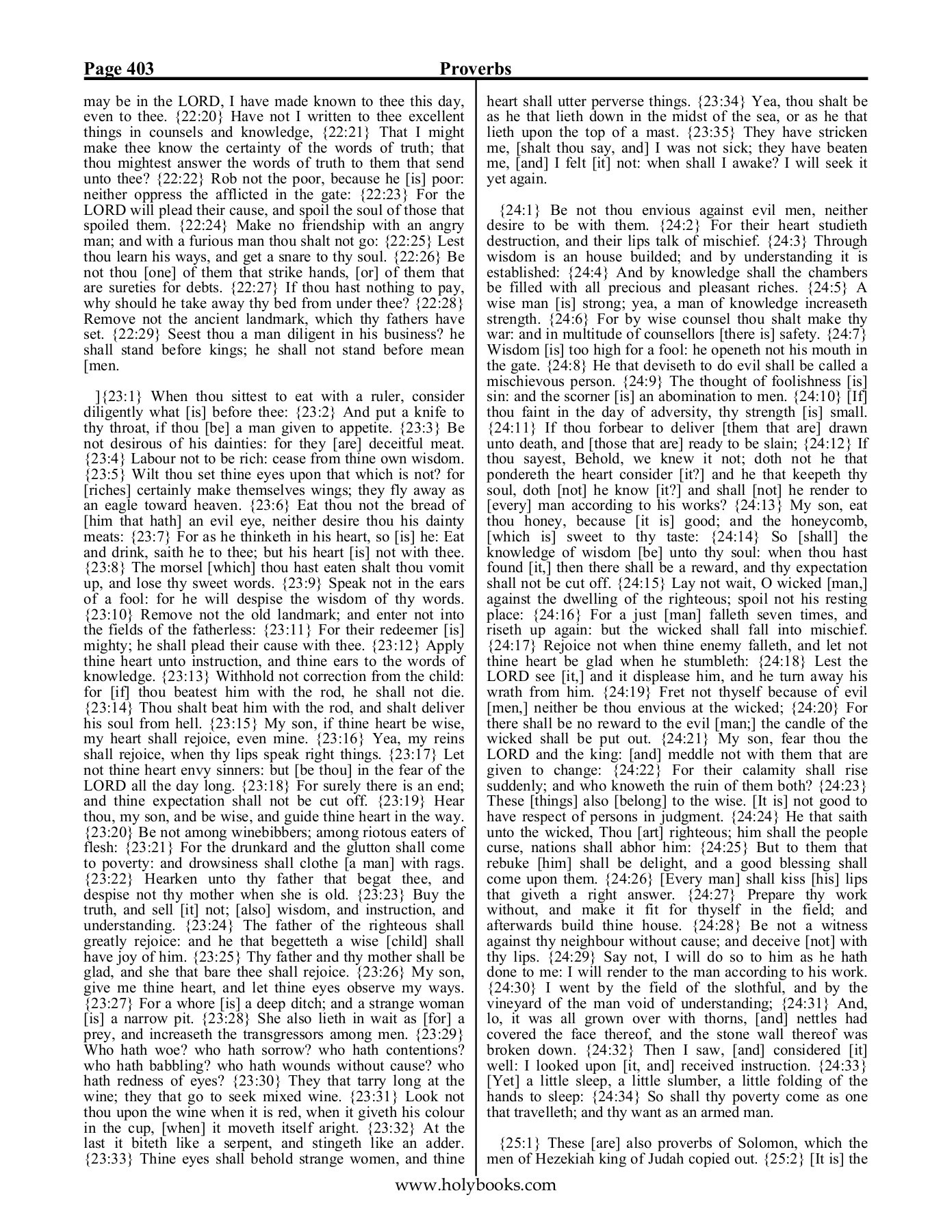 Page 403 Proverbs

may be in the LORD, I have made known to thee this day, even to thee. {22:20} Have not I written to thee excellent things in counsels and knowledge, {22:21} That I might make thee know the certainty of the words of truth; that thou mightest answer the words of truth to them that send unto thee? {22:22} Rob not the poor, because he [is] poor: neither oppress the afflicted in the gate: {22:23} For the LORD will plead their cause, and spoil the soul of those that spoiled them. {22:24} Make no friendship with an angry man; and with a furious man thou shalt not go: {22:25} Lest thou learn his ways, and get a snare to thy soul. {22:26} Be not thou [one] of them that strike hands, [or] of them that are sureties for debts. {22:27} If thou hast nothing to pay, why should he take away thy bed from under thee? {22:28} Remove not the ancient landmark, which thy fathers have set. {22:29} Seest thou a man diligent in his business? he shall stand before kings; he shall not stand before mean [men.

]{23:1} When thou sittest to eat with a ruler, consider diligently what [is] before thee: {23:2} And put a knife to thy throat, if thou [be] a man given to appetite. {23:3} Be not desirous of his dainties: for they [are] deceitful meat. {23:4} Labour not to be rich: cease from thine own wisdom. {23:5} Wilt thou set thine eyes upon that which is not? for [riches] certainly make themselves wings; they fly away as an eagle toward heaven. {23:6} Eat thou not the bread of [him that hath] an evil eye, neither desire thou his dainty meats: {23:7} For as he thinketh in his heart, so [is] he: Eat and drink, saith he to thee; but his heart [is] not with thee. {23:8} The morsel [which] thou hast eaten shalt thou vomit up, and lose thy sweet words. {23:9} Speak not in the ears of a fool: for he will despise the wisdom of thy words. {23:10} Remove not the old landmark; and enter not into the fields of the fatherless: {23:11} For their redeemer [is] mighty; he shall plead their cause with thee. {23:12} Apply thine heart unto instruction, and thine ears to the words of knowledge. {23:13} Withhold not correction from the child: for [if] thou beatest him with the rod, he shall not die. {23:14} Thou shalt beat him with the rod, and shalt deliver his soul from hell. {23:15} My son, if thine heart be wise, my heart shall rejoice, even mine. {23:16} Yea, my reins shall rejoice, when thy lips speak right things. {23:17} Let not thine heart envy sinners: but [be thou] in the fear of the LORD all the day long. {23:18} For surely there is an end; and thine expectation shall not be cut off. {23:19} Hear thou, my son, and be wise, and guide thine heart in the way. {23:20} Be not among winebibbers; among riotous eaters of flesh: {23:21} For the drunkard and the glutton shall come to poverty: and drowsiness shall clothe [a man] with rags. {23:22} Hearken unto thy father that begat thee, and despise not thy mother when she is old. {23:23} Buy the truth, and sell [it] not; [also] wisdom, and instruction, and understanding. {23:24} The father of the righteous shall greatly rejoice: and he that begetteth a wise [child] shall have joy of him. {23:25} Thy father and thy mother shall be glad, and she that bare thee shall rejoice. {23:26} My son, give me thine heart, and let thine eyes observe my ways. {23:27} For a whore [is] a deep ditch; and a strange woman [is] a narrow pit. {23:28} She also lieth in wait as [for] a prey, and increaseth the transgressors among men. {23:29} Who hath woe? who hath sorrow? who hath contentions? who hath babbling? who hath wounds without cause? who hath redness of eyes? {23:30} They that tarry long at the wine; they that go to seek mixed wine. {23:31} Look not thou upon the wine when it is red, when it giveth his colour in the cup, [when] it moveth itself aright. {23:32} At the last it biteth like a serpent, and stingeth like an adder. {23:33} Thine eyes shall behold strange women, and thine heart shall utter perverse things. {23:34} Yea, thou shalt be as he that lieth down in the midst of the sea, or as he that lieth upon the top of a mast. {23:35} They have stricken me, [shalt thou say, and] I was not sick; they have beaten me, [and] I felt [it] not: when shall I awake? I will seek it yet again.

{24:1} Be not thou envious against evil men, neither desire to be with them. {24:2} For their heart studieth destruction, and their lips talk of mischief. {24:3} Through wisdom is an house builded; and by understanding it is established: {24:4} And by knowledge shall the chambers be filled with all precious and pleasant riches. {24:5} A wise man [is] strong; yea, a man of knowledge increaseth strength. {24:6} For by wise counsel thou shalt make thy war: and in multitude of counsellors [there is] safety. {24:7} Wisdom [is] too high for a fool: he openeth not his mouth in the gate. {24:8} He that deviseth to do evil shall be called a mischievous person. {24:9} The thought of foolishness [is] sin: and the scorner [is] an abomination to men. {24:10} [If] thou faint in the day of adversity, thy strength [is] small. {24:11} If thou forbear to deliver [them that are] drawn unto death, and [those that are] ready to be slain; {24:12} If thou sayest, Behold, we knew it not; doth not he that pondereth the heart consider [it?] and he that keepeth thy soul, doth [not] he know [it?] and shall [not] he render to [every] man according to his works? {24:13} My son, eat thou honey, because [it is] good; and the honeycomb, [which is] sweet to thy taste: {24:14} So [shall] the knowledge of wisdom [be] unto thy soul: when thou hast found [it,] then there shall be a reward, and thy expectation shall not be cut off. {24:15} Lay not wait, O wicked [man,] against the dwelling of the righteous; spoil not his resting place: {24:16} For a just [man] falleth seven times, and riseth up again: but the wicked shall fall into mischief. {24:17} Rejoice not when thine enemy falleth, and let not thine heart be glad when he stumbleth: {24:18} Lest the LORD see [it,] and it displease him, and he turn away his wrath from him. {24:19} Fret not thyself because of evil [men,] neither be thou envious at the wicked; {24:20} For there shall be no reward to the evil [man;] the candle of the wicked shall be put out. {24:21} My son, fear thou the LORD and the king: [and] meddle not with them that are given to change: {24:22} For their calamity shall rise suddenly; and who knoweth the ruin of them both? {24:23} These [things] also [belong] to the wise. [It is] not good to have respect of persons in judgment. {24:24} He that saith unto the wicked, Thou [art] righteous; him shall the people curse, nations shall abhor him: {24:25} But to them that rebuke [him] shall be delight, and a good blessing shall come upon them. {24:26} [Every man] shall kiss [his] lips that giveth a right answer. {24:27} Prepare thy work without, and make it fit for thyself in the field; and afterwards build thine house. {24:28} Be not a witness against thy neighbour without cause; and deceive [not] with thy lips. {24:29} Say not, I will do so to him as he hath done to me: I will render to the man according to his work. {24:30} I went by the field of the slothful, and by the vineyard of the man void of understanding; {24:31} And, lo, it was all grown over with thorns, [and] nettles had covered the face thereof, and the stone wall thereof was broken down. {24:32} Then I saw, [and] considered [it] well: I looked upon [it, and] received instruction. {24:33} [Yet] a little sleep, a little slumber, a little folding of the hands to sleep: {24:34} So shall thy poverty come as one that travelleth; and thy want as an armed man.

{25:1} These [are] also proverbs of Solomon, which the men of Hezekiah king of Judah copied out. {25:2} [It is] the

www.holybooks.com